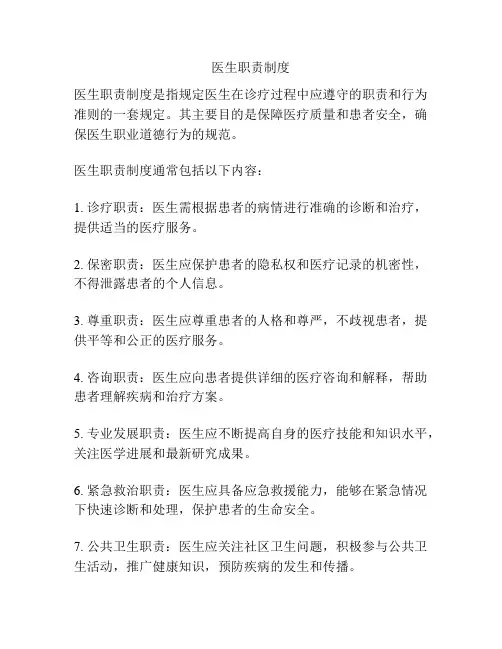 医生职责制度

医生职责制度是指规定医生在诊疗过程中应遵守的职责和行为准则的一套规定。其主要目的是保障医疗质量和患者安全，确保医生职业道德行为的规范。

医生职责制度通常包括以下内容：

1. 诊疗职责：医生需根据患者的病情进行准确的诊断和治疗，提供适当的医疗服务。

2. 保密职责：医生应保护患者的隐私权和医疗记录的机密性，不得泄露患者的个人信息。

3. 尊重职责：医生应尊重患者的人格和尊严，不歧视患者，提供平等和公正的医疗服务。

4. 咨询职责：医生应向患者提供详细的医疗咨询和解释，帮助患者理解疾病和治疗方案。

5. 专业发展职责：医生应不断提高自身的医疗技能和知识水平，关注医学进展和最新研究成果。

6. 紧急救治职责：医生应具备应急救援能力，能够在紧急情况下快速诊断和处理，保护患者的生命安全。

7. 公共卫生职责：医生应关注社区卫生问题，积极参与公共卫生活动，推广健康知识，预防疾病的发生和传播。